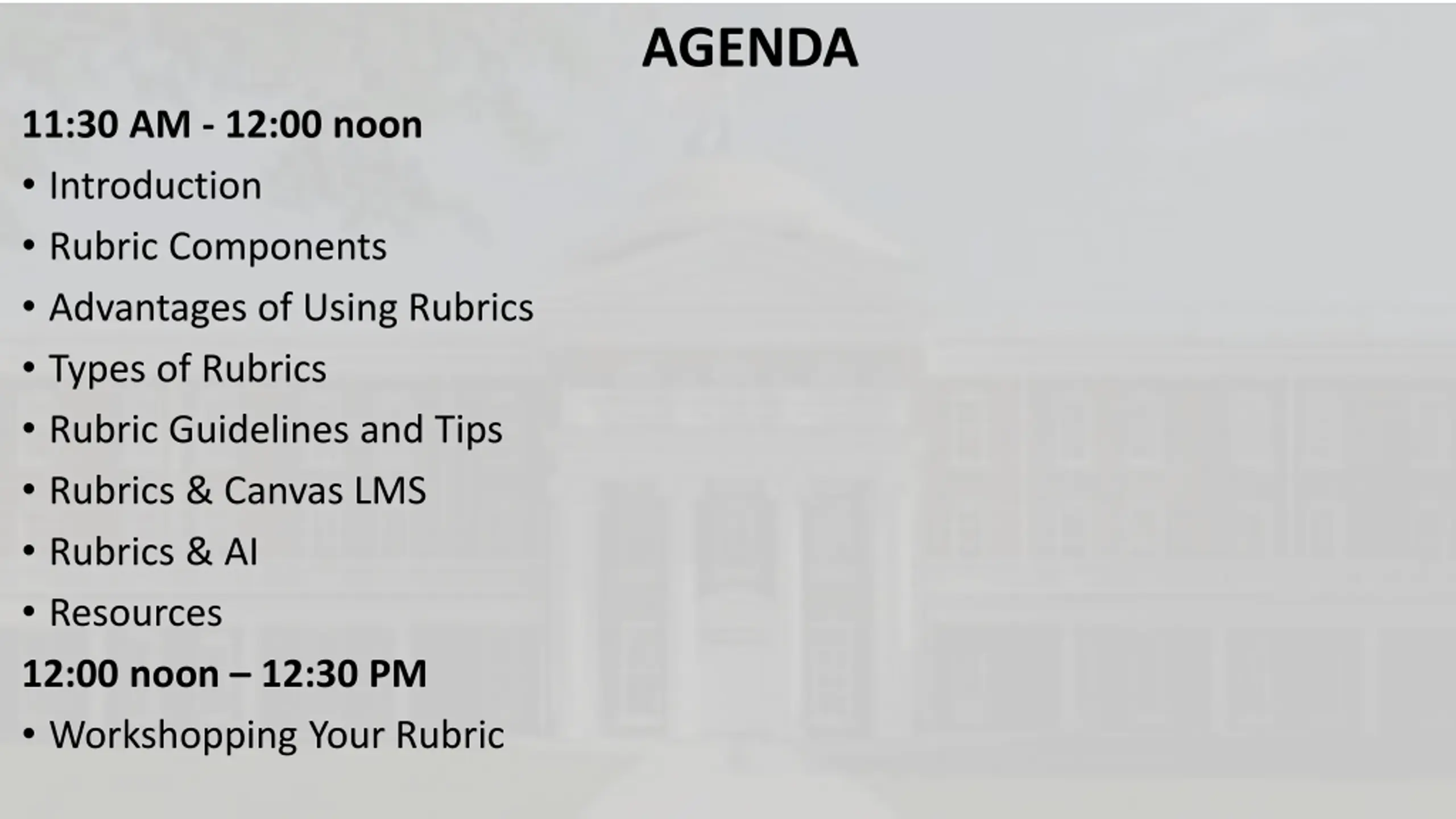 AGENDA

11:30 AM - 12:00 noon

• Introduction
• Rubric Components
• Advantages of Using Rubrics
• Types of Rubrics
• Rubric Guidelines and Tips
• Rubrics & Canvas LMS
• Rubrics & AI
• Resources

12:00 noon – 12:30 PM

• Workshopping Your Rubric